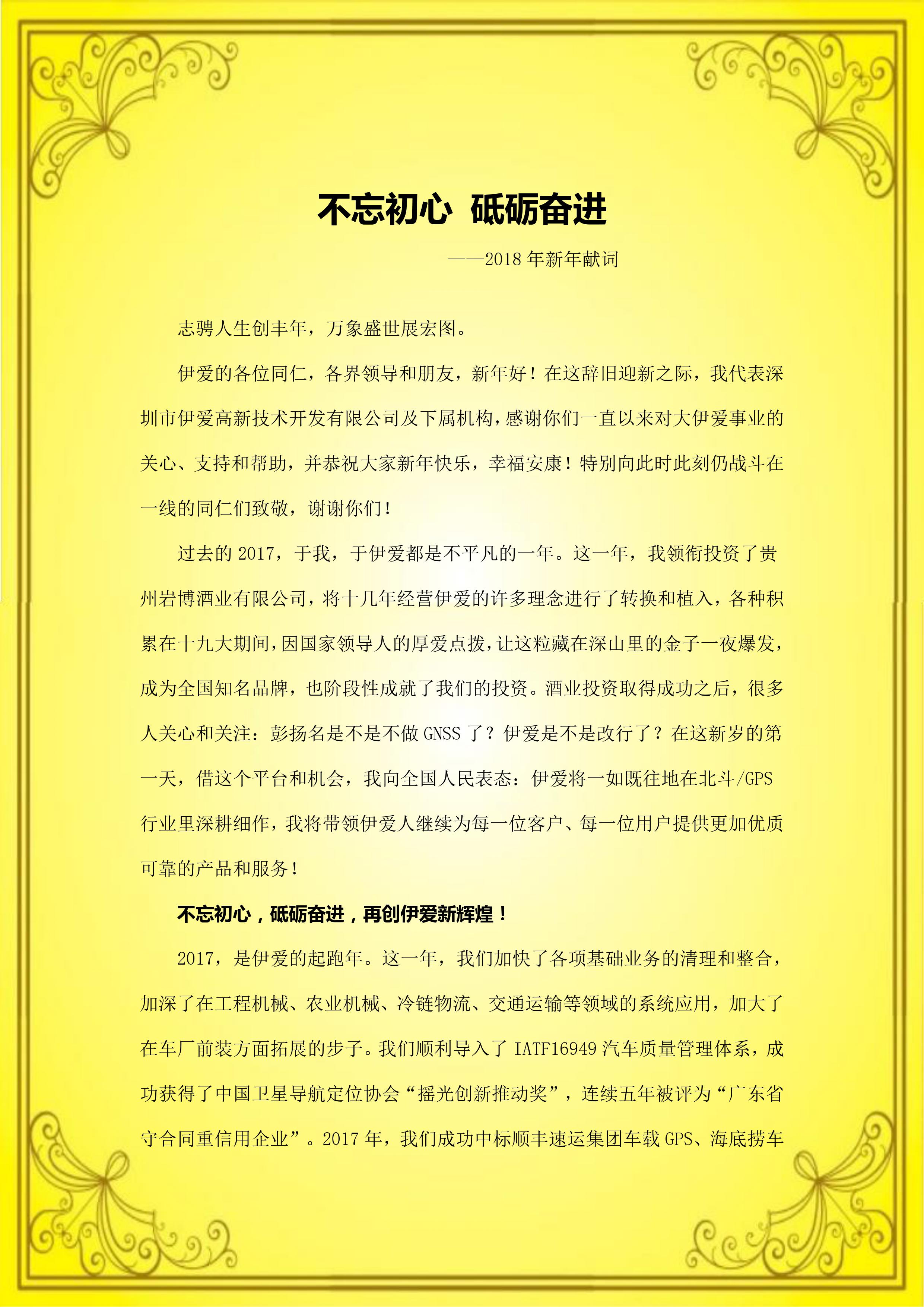 不忘初心 砥砺奋进

——2018 年新年献词

志骋人生创丰年，万象盛世展宏图。

伊爱的各位同仁，各界领导和朋友，新年好！在这辞旧迎新之际，我代表深圳市伊爱高新技术开发有限公司及下属机构，感谢你们一直以来对大伊爱事业的关心、支持和帮助，并恭祝大家新年快乐，幸福安康！特别向此时此刻仍战斗在一线的同仁们致敬，谢谢你们！

过去的 2017，于我，于伊爱都是不平凡的一年。这一年，我领衔投资了贵州岩博酒业有限公司，将十几年经营伊爱的许多理念进行了转换和植入，各种积累在十九大期间，因国家领导人的厚爱点拨，让这粒藏在深山里的金子一夜爆发，成为全国知名品牌，也阶段性成就了我们的投资。酒业投资取得成功之后，很多人关心和关注：彭扬名是不是不做 GNSS 了？伊爱是不是改行了？在这新岁的第一天，借这个平台和机会，我向全国人民表态：伊爱将一如既往地在北斗/GPS 行业里深耕细作，我将带领伊爱人继续为每一位客户、每一位用户提供更加优质可靠的产品和服务！

不忘初心，砥砺奋进，再创伊爱新辉煌！

2017，是伊爱的起跑年。这一年，我们加快了各项基础业务的清理和整合，加深了在工程机械、农业机械、冷链物流、交通运输等领域的系统应用，加大了在车厂前装方面拓展的步子。我们顺利导入了 IATF16949 汽车质量管理体系，成功获得了中国卫星导航定位协会“摇光创新推动奖”，连续五年被评为“广东省守合同重信用企业”。2017 年，我们成功中标顺丰速运集团车载 GPS、海底捞车